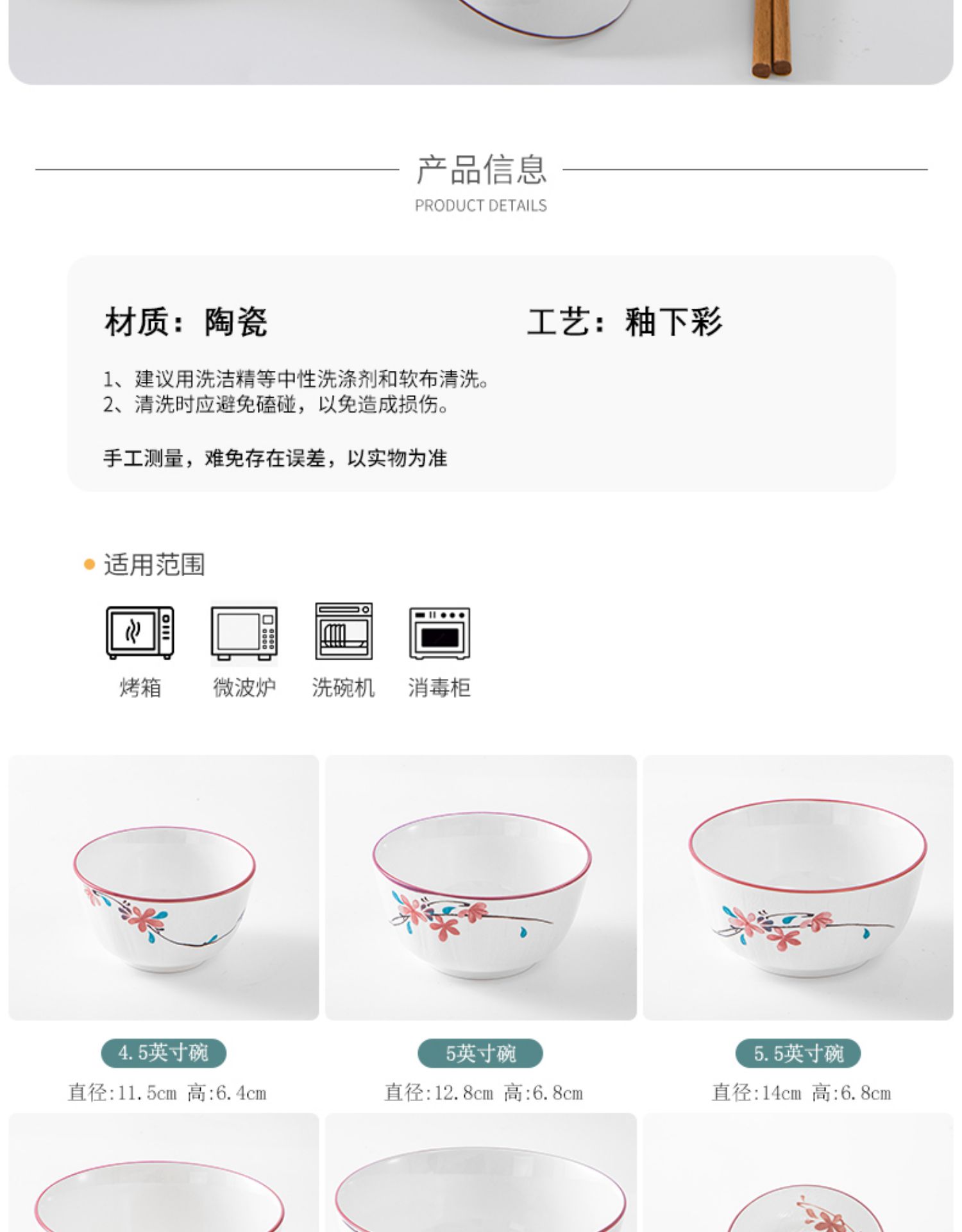 产品信息
PRODUCT DETAILS

材质：陶瓷 工艺：釉下彩

1、建议用洗洁精等中性洗涤剂和软布清洗。
2、清洗时应避免磕碰，以免造成损伤。

手工测量，难免存在误差，以实物为准

• 适用范围

烤箱 微波炉 洗碗机 消毒柜

4.5英寸碗
直径:11.5cm 高:6.4cm

5英寸碗
直径:12.8cm 高:6.8cm

5.5英寸碗
直径:14cm 高:6.8cm